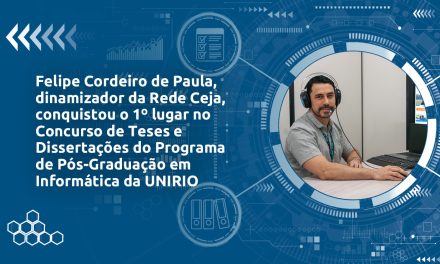 Felipe Cordeiro de Paula, dinamizador da Rede Ceja, conquistou o 1º lugar no Concurso de Teses e Dissertações do Programa de Pós-Graduação em Informática da UNIRIO